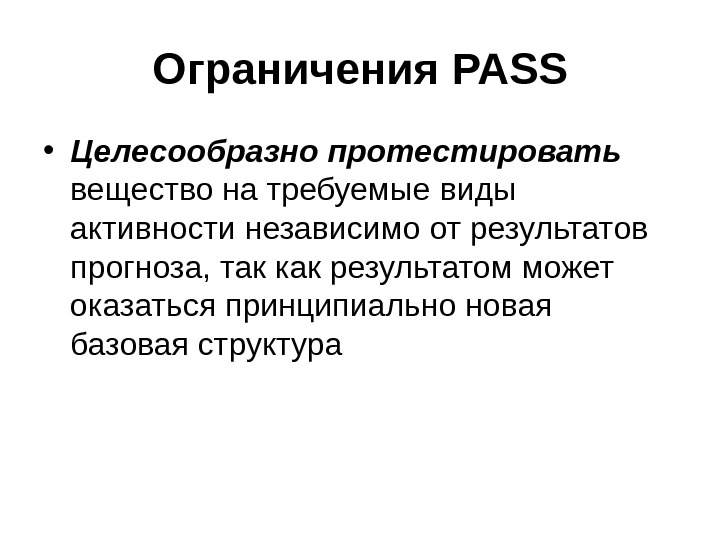 Ограничения PASS

• Целесообразно протестировать вещество на требуемые виды активности независимо от результатов прогноза, так как результатом может оказаться принципиально новая базовая структура